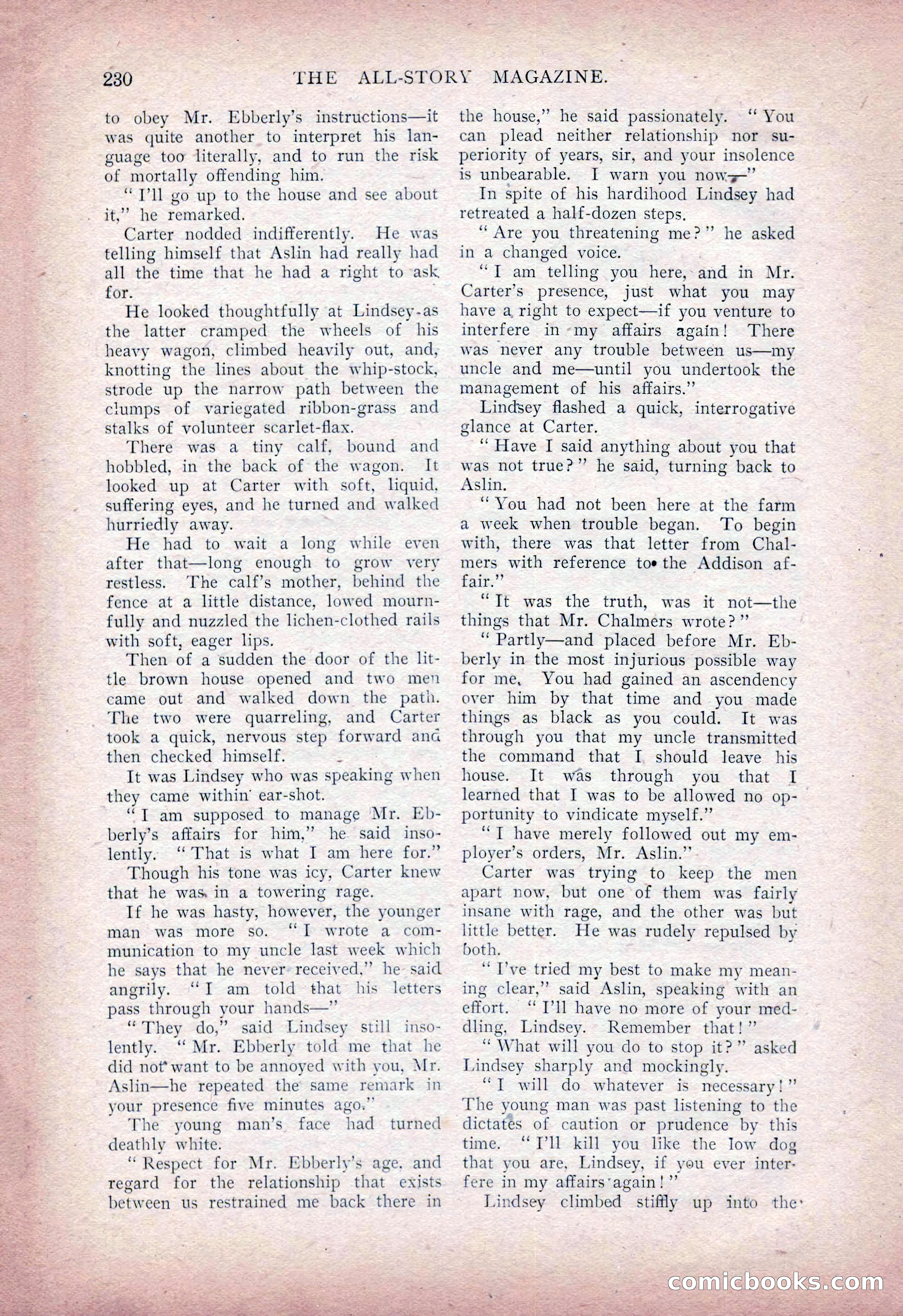 230 THE ALL-STORY MAGAZINE.

to obey Mr. Ebberly's instructions—it was quite another to interpret his language too literally, and to run the risk of mortally offending him.

"I'll go up to the house and see about it," he remarked.

Carter nodded indifferently. He was telling himself that Aslin had really had all the time that he had a right to ask for.

He looked thoughtfully at Lindsey as the latter cramped the wheels of his heavy wagon, climbed heavily out, and, knotting the lines about the whip-stock, strode up the narrow path between the clumps of variegated ribbon-grass and stalks of volunteer scarlet-flax.

There was a tiny calf, bound and hobbled, in the back of the wagon. It looked up at Carter with soft, liquid, suffering eyes, and he turned and walked hurriedly away.

He had to wait a long while even after that—long enough to grow very restless. The calf's mother, behind the fence at a little distance, lowed mournfully and nuzzled the lichen-clothed rails with soft, eager lips.

Then of a sudden the door of the little brown house opened and two men came out and walked down the path. The two were quarreling, and Carter took a quick, nervous step forward and then checked himself.

It was Lindsey who was speaking when they came within ear-shot.

"I am supposed to manage Mr. Ebberly's affairs for him," he said insolently. "That is what I am here for."

Though his tone was icy, Carter knew that he was in a towering rage.

If he was hasty, however, the younger man was more so. "I wrote a communication to my uncle last week which he says that he never received," he said angrily. "I am told that his letters pass through your hands—"

"They do," said Lindsey still insolently. "Mr. Ebberly told me that he did not want to be annoyed with you, Mr. Aslin—he repeated the same remark in your presence five minutes ago."

The young man's face had turned deathly white.

"Respect for Mr. Ebberly's age, and regard for the relationship that exists between us restrained me back there in the house," he said passionately. "You can plead neither relationship nor superiority of years, sir, and your insolence is unbearable. I warn you now—"

In spite of his hardihood Lindsey had retreated a half-dozen steps.

"Are you threatening me?" he asked in a changed voice.

"I am telling you here, and in Mr. Carter's presence, just what you may have a right to expect—if you venture to interfere in my affairs again! There was never any trouble between us—my uncle and me—until you undertook the management of his affairs."

Lindsey flashed a quick, interrogative glance at Carter.

"Have I said anything about you that was not true?" he said, turning back to Aslin.

"You had not been here at the farm a week when trouble began. To begin with, there was that letter from Chalmers with reference to the Addison affair."

"It was the truth, was it not—the things that Mr. Chalmers wrote?"

"Partly—and placed before Mr. Ebberly in the most injurious possible way for me. You had gained an ascendency over him by that time and you made things as black as you could. It was through you that my uncle transmitted the command that I should leave his house. It was through you that I learned that I was to be allowed no opportunity to vindicate myself."

"I have merely followed out my employer's orders, Mr. Aslin."

Carter was trying to keep the men apart now, but one of them was fairly insane with rage, and the other was but little better. He was rudely repulsed by both.

"I've tried my best to make my meaning clear," said Aslin, speaking with an effort. "I'll have no more of your meddling, Lindsey. Remember that!"

"What will you do to stop it?" asked Lindsey sharply and mockingly.

"I will do whatever is necessary!" The young man was past listening to the dictates of caution or prudence by this time. "I'll kill you like the low dog that you are, Lindsey, if you ever interfere in my affairs again!"

Lindsey climbed stiffly up into the

comicbooks.com